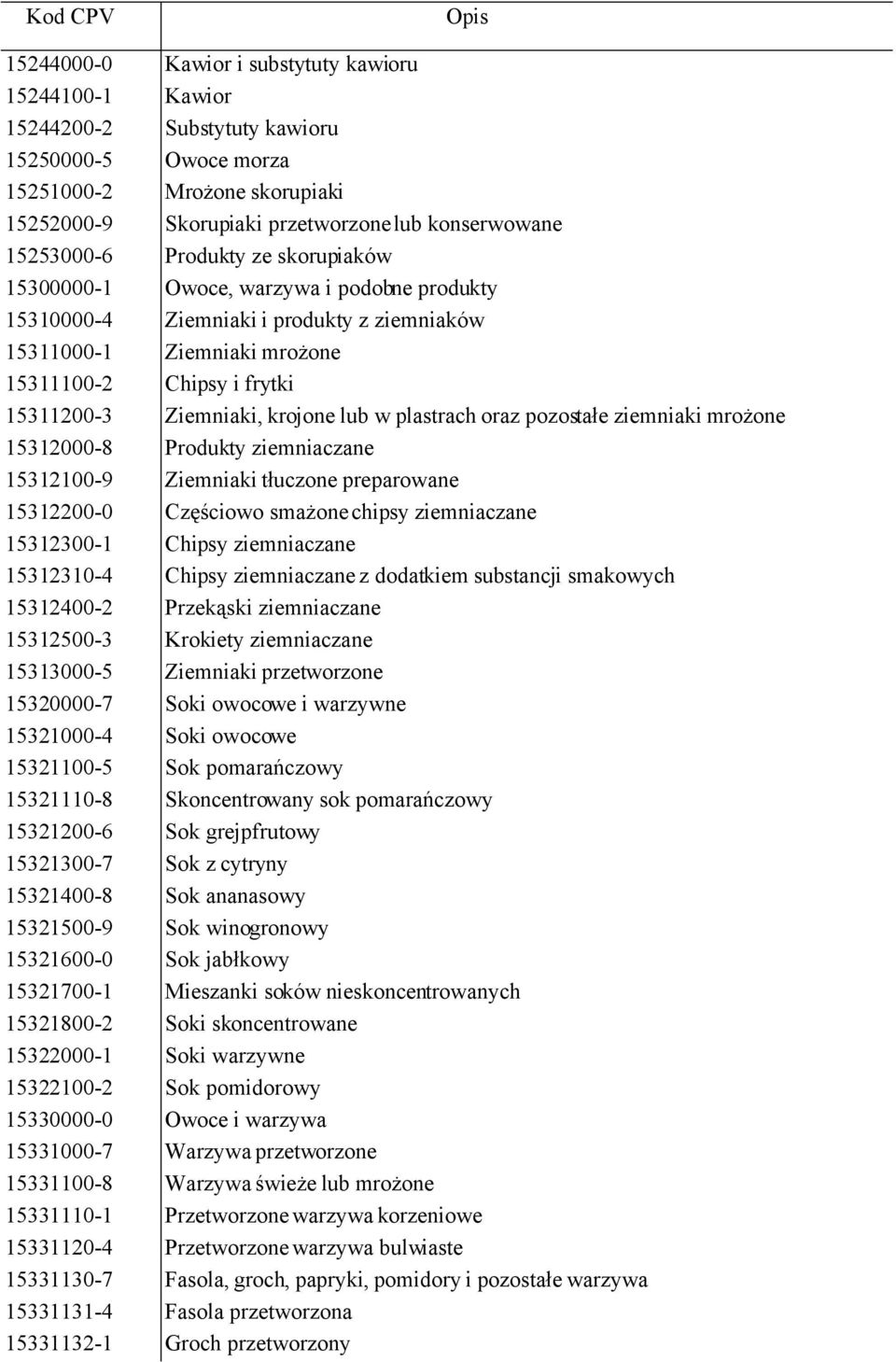 | Kod CPV | Opis |
|---|---|
| 15244000-0 | Kawior i substytuty kawioru |
| 15244100-1 | Kawior |
| 15244200-2 | Substytuty kawioru |
| 15250000-5 | Owoce morza |
| 15251000-2 | Mrożone skorupiaki |
| 15252000-9 | Skorupiaki przetworzone lub konserwowane |
| 15253000-6 | Produkty ze skorupiaków |
| 15300000-1 | Owoce, warzywa i podobne produkty |
| 15310000-4 | Ziemniaki i produkty z ziemniaków |
| 15311000-1 | Ziemniaki mrożone |
| 15311100-2 | Chipsy i frytki |
| 15311200-3 | Ziemniaki, krojone lub w plastrach oraz pozostałe ziemniaki mrożone |
| 15312000-8 | Produkty ziemniaczane |
| 15312100-9 | Ziemniaki tłuczone preparowane |
| 15312200-0 | Częściowo smażone chipsy ziemniaczane |
| 15312300-1 | Chipsy ziemniaczane |
| 15312310-4 | Chipsy ziemniaczane z dodatkiem substancji smakowych |
| 15312400-2 | Przekąski ziemniaczane |
| 15312500-3 | Krokiety ziemniaczane |
| 15313000-5 | Ziemniaki przetworzone |
| 15320000-7 | Soki owocowe i warzywne |
| 15321000-4 | Soki owocowe |
| 15321100-5 | Sok pomarańczowy |
| 15321110-8 | Skoncentrowany sok pomarańczowy |
| 15321200-6 | Sok grejpfrutowy |
| 15321300-7 | Sok z cytryny |
| 15321400-8 | Sok ananasowy |
| 15321500-9 | Sok winogronowy |
| 15321600-0 | Sok jabłkowy |
| 15321700-1 | Mieszanki soków nieskoncentrowanych |
| 15321800-2 | Soki skoncentrowane |
| 15322000-1 | Soki warzywne |
| 15322100-2 | Sok pomidorowy |
| 15330000-0 | Owoce i warzywa |
| 15331000-7 | Warzywa przetworzone |
| 15331100-8 | Warzywa świeże lub mrożone |
| 15331110-1 | Przetworzone warzywa korzeniowe |
| 15331120-4 | Przetworzone warzywa bulwiaste |
| 15331130-7 | Fasola, groch, papryki, pomidory i pozostałe warzywa |
| 15331131-4 | Fasola przetworzona |
| 15331132-1 | Groch przetworzony |